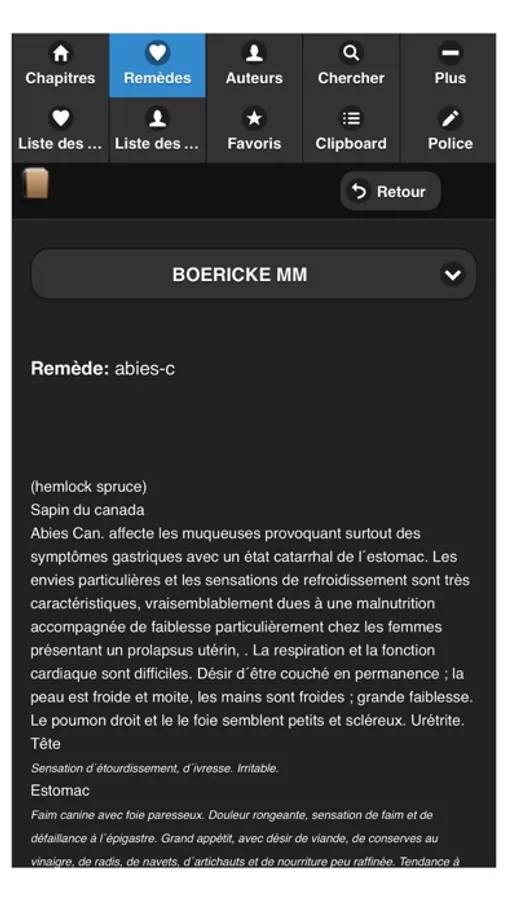 Chapitres
Remèdes
Auteurs
Chercher
Plus
Liste des ...
Liste des ...
Favoris
Clipboard
Police

Retour

BOERICKE MM

**Remède:** abies-c

(hemlock spruce)
Sapin du canada
Abies Can. affecte les muqueuses provoquant surtout des symptômes gastriques avec un état catarrhal de l´estomac. Les envies particulières et les sensations de refroidissement sont très caractéristiques, vraisemblablement dues à une malnutrition accompagnée de faiblesse particulièrement chez les femmes présentant un prolapsus utérin, . La respiration et la fonction cardiaque sont difficiles. Désir d´être couché en permanence ; la peau est froide et moite, les mains sont froides ; grande faiblesse. Le poumon droit et le le foie semblent petits et scléreux. Urétrite.
Tête
Sensation d´étourdissement, d´ivresse. Irritable.
Estomac
Faim canine avec foie paresseux. Douleur rongeante, sensation de faim et de défaillance à l´épigastre. Grand appétit, avec désir de viande, de conserves au vinaigre, de radis, de navets, d´artichauts et de nourriture peu raffinée. Tendance à